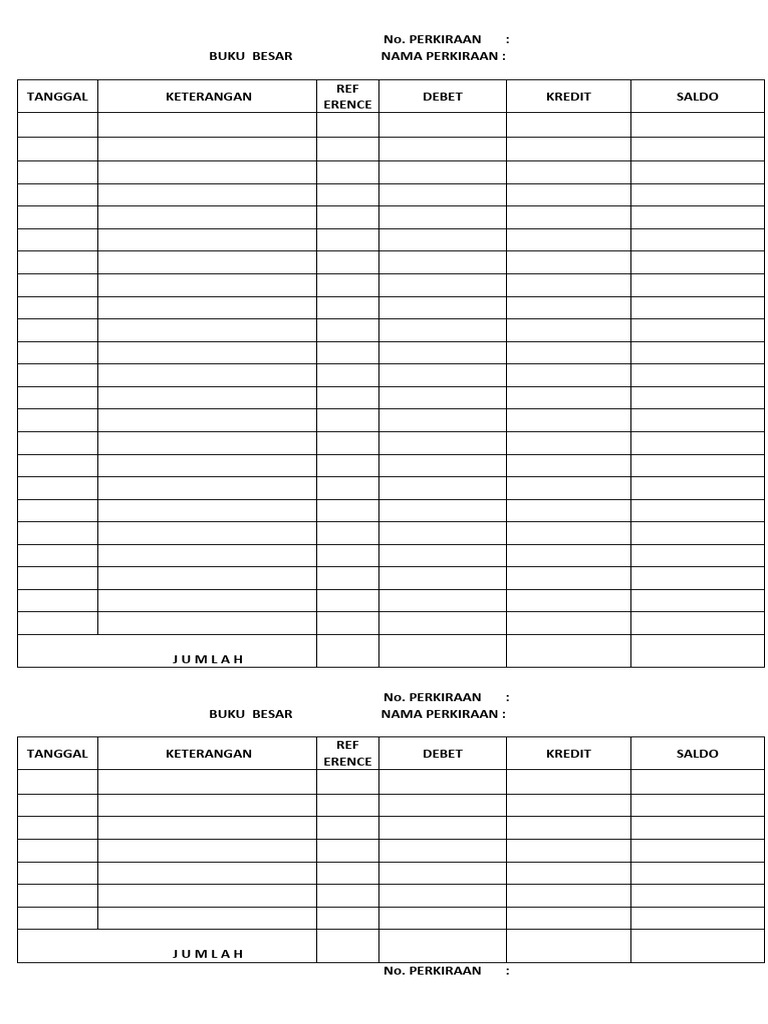 No. PERKIRAAN :
BUKU BESAR NAMA PERKIRAAN :

| TANGGAL | KETERANGAN | REF ERENCE | DEBET | KREDIT | SALDO |
|---|---|---|---|---|---|
| | | | | | |
| | | | | | |
| | | | | | |
| | | | | | |
| | | | | | |
| | | | | | |
| | | | | | |
| | | | | | |
| | | | | | |
| | | | | | |
| | | | | | |
| | | | | | |
| | | | | | |
| | | | | | |
| | | | | | |
| | | | | | |
| | | | | | |
| | | | | | |
| | | | | | |
| | | | | | |
| | | | | | |
| | | | | | |
| | | | | | |
| J U M L A H | | | | | |

No. PERKIRAAN :
BUKU BESAR NAMA PERKIRAAN :

| TANGGAL | KETERANGAN | REF ERENCE | DEBET | KREDIT | SALDO |
|---|---|---|---|---|---|
| | | | | | |
| | | | | | |
| | | | | | |
| | | | | | |
| | | | | | |
| | | | | | |
| | | | | | |
| J U M L A H | | | | | |

No. PERKIRAAN :